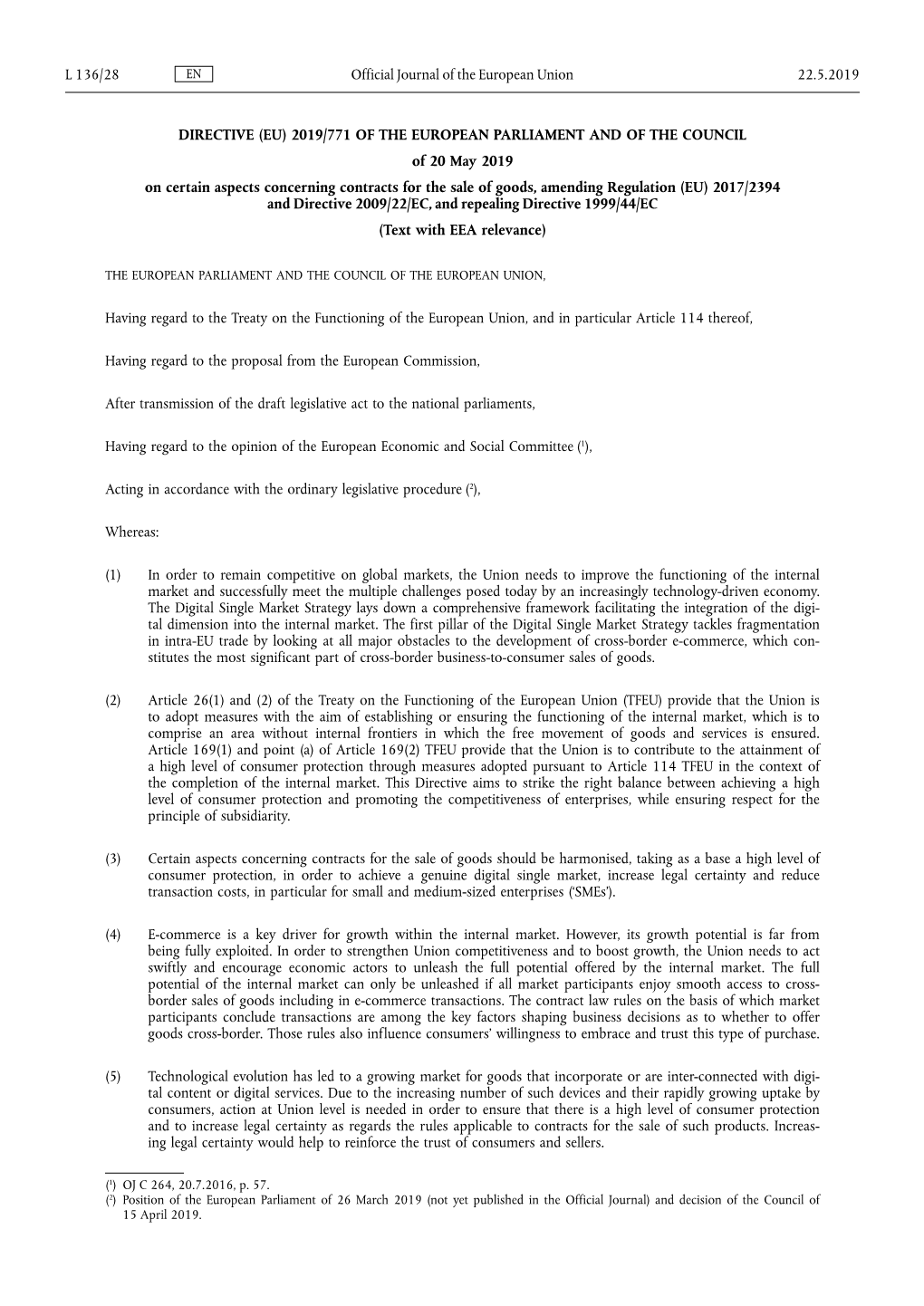 L 136/28 EN Official Journal of the European Union 22.5.2019

DIRECTIVE (EU) 2019/771 OF THE EUROPEAN PARLIAMENT AND OF THE COUNCIL

of 20 May 2019

on certain aspects concerning contracts for the sale of goods, amending Regulation (EU) 2017/2394 and Directive 2009/22/EC, and repealing Directive 1999/44/EC

(Text with EEA relevance)

THE EUROPEAN PARLIAMENT AND THE COUNCIL OF THE EUROPEAN UNION,

Having regard to the Treaty on the Functioning of the European Union, and in particular Article 114 thereof,

Having regard to the proposal from the European Commission,

After transmission of the draft legislative act to the national parliaments,

Having regard to the opinion of the European Economic and Social Committee ($^1$),

Acting in accordance with the ordinary legislative procedure ($^2$),

Whereas:

(1) In order to remain competitive on global markets, the Union needs to improve the functioning of the internal market and successfully meet the multiple challenges posed today by an increasingly technology-driven economy. The Digital Single Market Strategy lays down a comprehensive framework facilitating the integration of the digital dimension into the internal market. The first pillar of the Digital Single Market Strategy tackles fragmentation in intra-EU trade by looking at all major obstacles to the development of cross-border e-commerce, which constitutes the most significant part of cross-border business-to-consumer sales of goods.

(2) Article 26(1) and (2) of the Treaty on the Functioning of the European Union (TFEU) provide that the Union is to adopt measures with the aim of establishing or ensuring the functioning of the internal market, which is to comprise an area without internal frontiers in which the free movement of goods and services is ensured. Article 169(1) and point (a) of Article 169(2) TFEU provide that the Union is to contribute to the attainment of a high level of consumer protection through measures adopted pursuant to Article 114 TFEU in the context of the completion of the internal market. This Directive aims to strike the right balance between achieving a high level of consumer protection and promoting the competitiveness of enterprises, while ensuring respect for the principle of subsidiarity.

(3) Certain aspects concerning contracts for the sale of goods should be harmonised, taking as a base a high level of consumer protection, in order to achieve a genuine digital single market, increase legal certainty and reduce transaction costs, in particular for small and medium-sized enterprises ('SMEs').

(4) E-commerce is a key driver for growth within the internal market. However, its growth potential is far from being fully exploited. In order to strengthen Union competitiveness and to boost growth, the Union needs to act swiftly and encourage economic actors to unleash the full potential offered by the internal market. The full potential of the internal market can only be unleashed if all market participants enjoy smooth access to cross-border sales of goods including in e-commerce transactions. The contract law rules on the basis of which market participants conclude transactions are among the key factors shaping business decisions as to whether to offer goods cross-border. Those rules also influence consumers' willingness to embrace and trust this type of purchase.

(5) Technological evolution has led to a growing market for goods that incorporate or are inter-connected with digital content or digital services. Due to the increasing number of such devices and their rapidly growing uptake by consumers, action at Union level is needed in order to ensure that there is a high level of consumer protection and to increase legal certainty as regards the rules applicable to contracts for the sale of such products. Increasing legal certainty would help to reinforce the trust of consumers and sellers.

($^1$) OJ C 264, 20.7.2016, p. 57.
($^2$) Position of the European Parliament of 26 March 2019 (not yet published in the Official Journal) and decision of the Council of 15 April 2019.